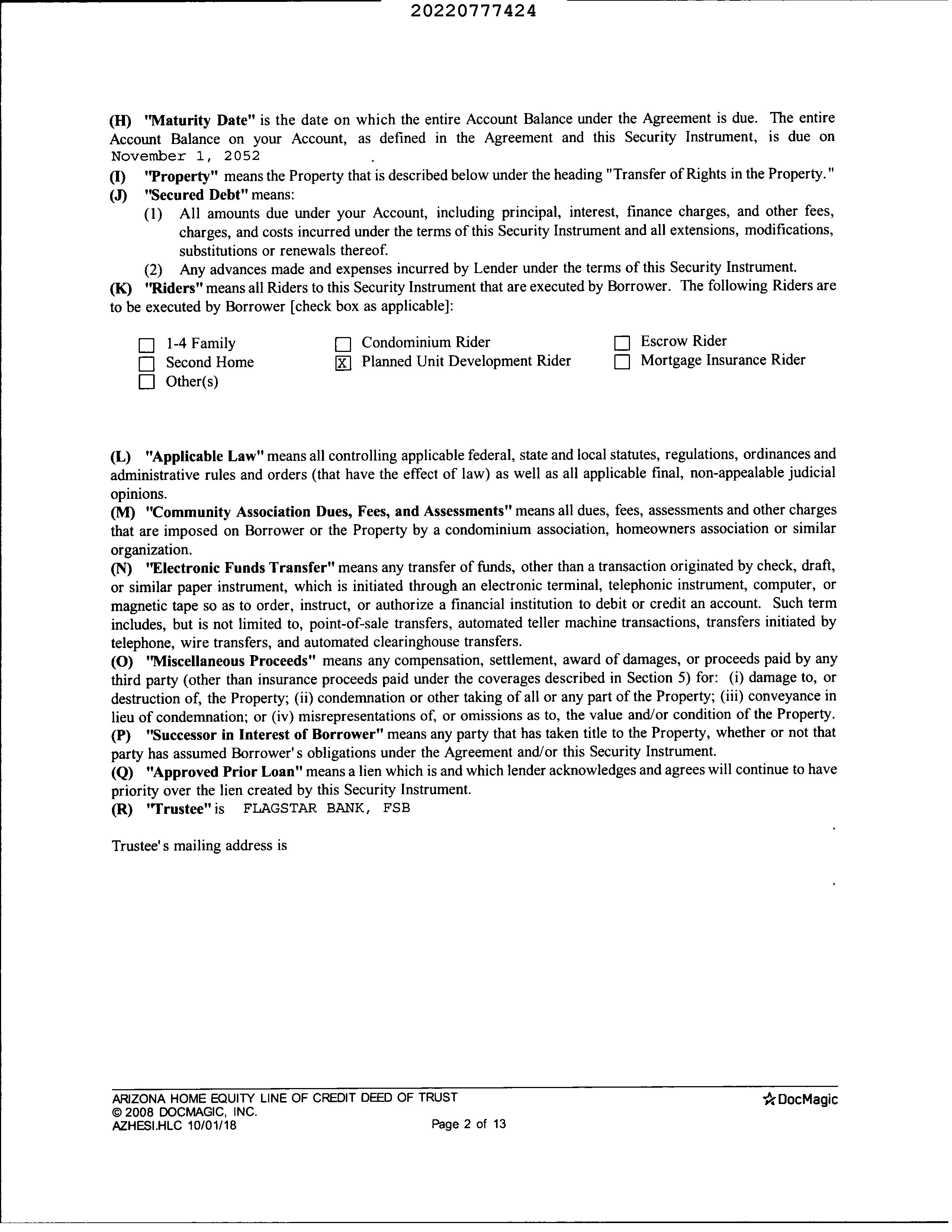 20220777424

(H) "Maturity Date" is the date on which the entire Account Balance under the Agreement is due. The entire Account Balance on your Account, as defined in the Agreement and this Security Instrument, is due on November 1, 2052 .
(I) "Property" means the Property that is described below under the heading "Transfer of Rights in the Property."
(J) "Secured Debt" means:
(1) All amounts due under your Account, including principal, interest, finance charges, and other fees, charges, and costs incurred under the terms of this Security Instrument and all extensions, modifications, substitutions or renewals thereof.
(2) Any advances made and expenses incurred by Lender under the terms of this Security Instrument.
(K) "Riders" means all Riders to this Security Instrument that are executed by Borrower. The following Riders are to be executed by Borrower [check box as applicable]:

☐ 1-4 Family
☐ Second Home
☐ Other(s)
☐ Condominium Rider
☒ Planned Unit Development Rider
☐ Escrow Rider
☐ Mortgage Insurance Rider

(L) "Applicable Law" means all controlling applicable federal, state and local statutes, regulations, ordinances and administrative rules and orders (that have the effect of law) as well as all applicable final, non-appealable judicial opinions.
(M) "Community Association Dues, Fees, and Assessments" means all dues, fees, assessments and other charges that are imposed on Borrower or the Property by a condominium association, homeowners association or similar organization.
(N) "Electronic Funds Transfer" means any transfer of funds, other than a transaction originated by check, draft, or similar paper instrument, which is initiated through an electronic terminal, telephonic instrument, computer, or magnetic tape so as to order, instruct, or authorize a financial institution to debit or credit an account. Such term includes, but is not limited to, point-of-sale transfers, automated teller machine transactions, transfers initiated by telephone, wire transfers, and automated clearinghouse transfers.
(O) "Miscellaneous Proceeds" means any compensation, settlement, award of damages, or proceeds paid by any third party (other than insurance proceeds paid under the coverages described in Section 5) for: (i) damage to, or destruction of, the Property; (ii) condemnation or other taking of all or any part of the Property; (iii) conveyance in lieu of condemnation; or (iv) misrepresentations of, or omissions as to, the value and/or condition of the Property.
(P) "Successor in Interest of Borrower" means any party that has taken title to the Property, whether or not that party has assumed Borrower's obligations under the Agreement and/or this Security Instrument.
(Q) "Approved Prior Loan" means a lien which is and which lender acknowledges and agrees will continue to have priority over the lien created by this Security Instrument.
(R) "Trustee" is FLAGSTAR BANK, FSB
.
Trustee's mailing address is
.

ARIZONA HOME EQUITY LINE OF CREDIT DEED OF TRUST
© 2008 DOCMAGIC, INC.
AZHESI.HLC 10/01/18
Page 2 of 13
DocMagic